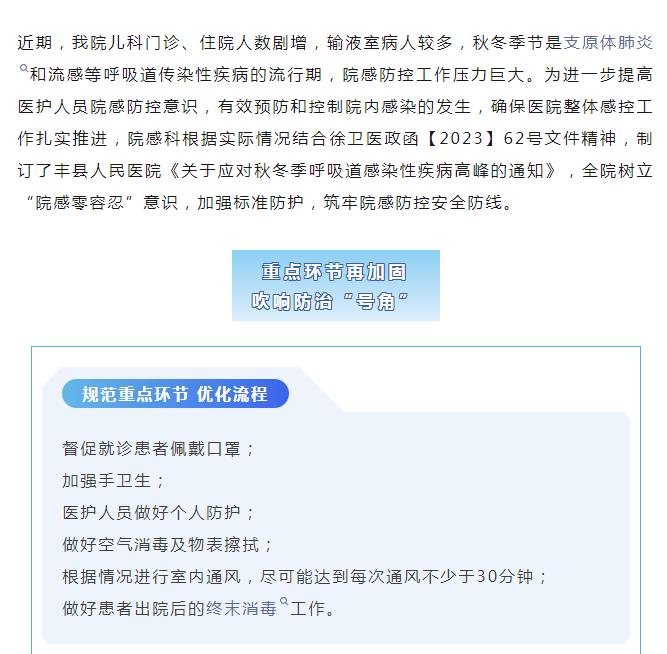 近期，我院儿科门诊、住院人数剧增，输液室病人较多，秋冬季节是支原体肺炎和流感等呼吸道传染性疾病的流行期，院感防控工作压力巨大。为进一步提高医护人员院感防控意识，有效预防和控制院内感染的发生，确保医院整体感控工作扎实推进，院感科根据实际情况结合徐卫医政函【2023】62号文件精神，制订了丰县人民医院《关于应对秋冬季呼吸道感染性疾病高峰的通知》，全院树立“院感零容忍”意识，加强标准防护，筑牢院感防控安全防线。

重点环节再加固
吹响防治“号角”

规范重点环节 优化流程

督促就诊患者佩戴口罩；
加强手卫生；
医护人员做好个人防护；
做好空气消毒及物表擦拭；
根据情况进行室内通风，尽可能达到每次通风不少于30分钟；
做好患者出院后的终末消毒工作。